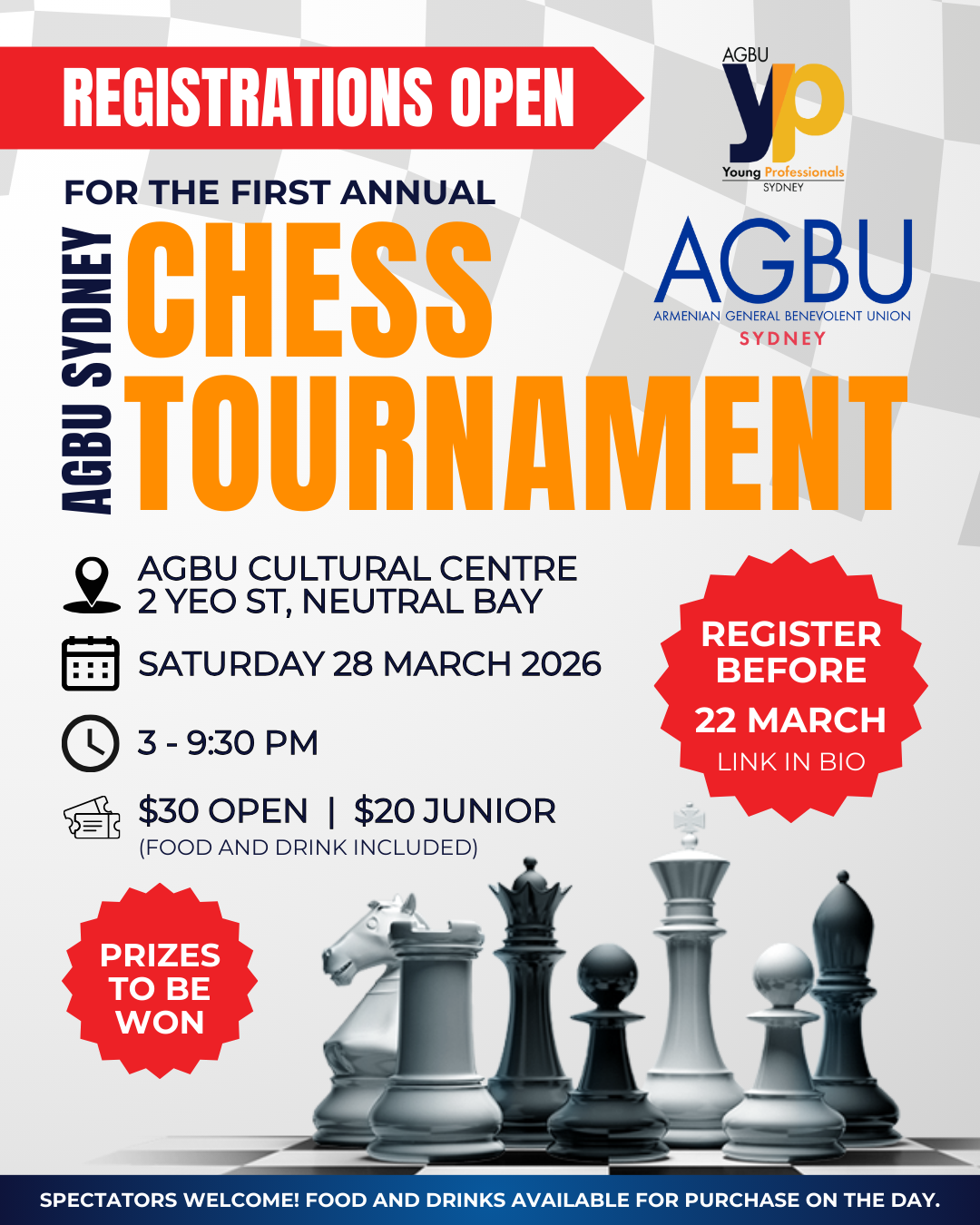 REGISTRATIONS OPEN

AGBU
yp
Young Professionals
SYDNEY

FOR THE FIRST ANNUAL

AGBU SYDNEY

CHESS TOURNAMENT

AGBU
ARMENIAN GENERAL BENEVOLENT UNION
SYDNEY

AGBU CULTURAL CENTRE
2 YEO ST, NEUTRAL BAY

SATURDAY 28 MARCH 2026

3 - 9:30 PM

$30 OPEN | $20 JUNIOR
(FOOD AND DRINK INCLUDED)

REGISTER BEFORE
22 MARCH
LINK IN BIO

PRIZES TO BE WON

SPECTATORS WELCOME! FOOD AND DRINKS AVAILABLE FOR PURCHASE ON THE DAY.